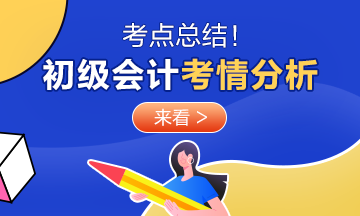 考点总结！

初级会计考情分析

来看 >